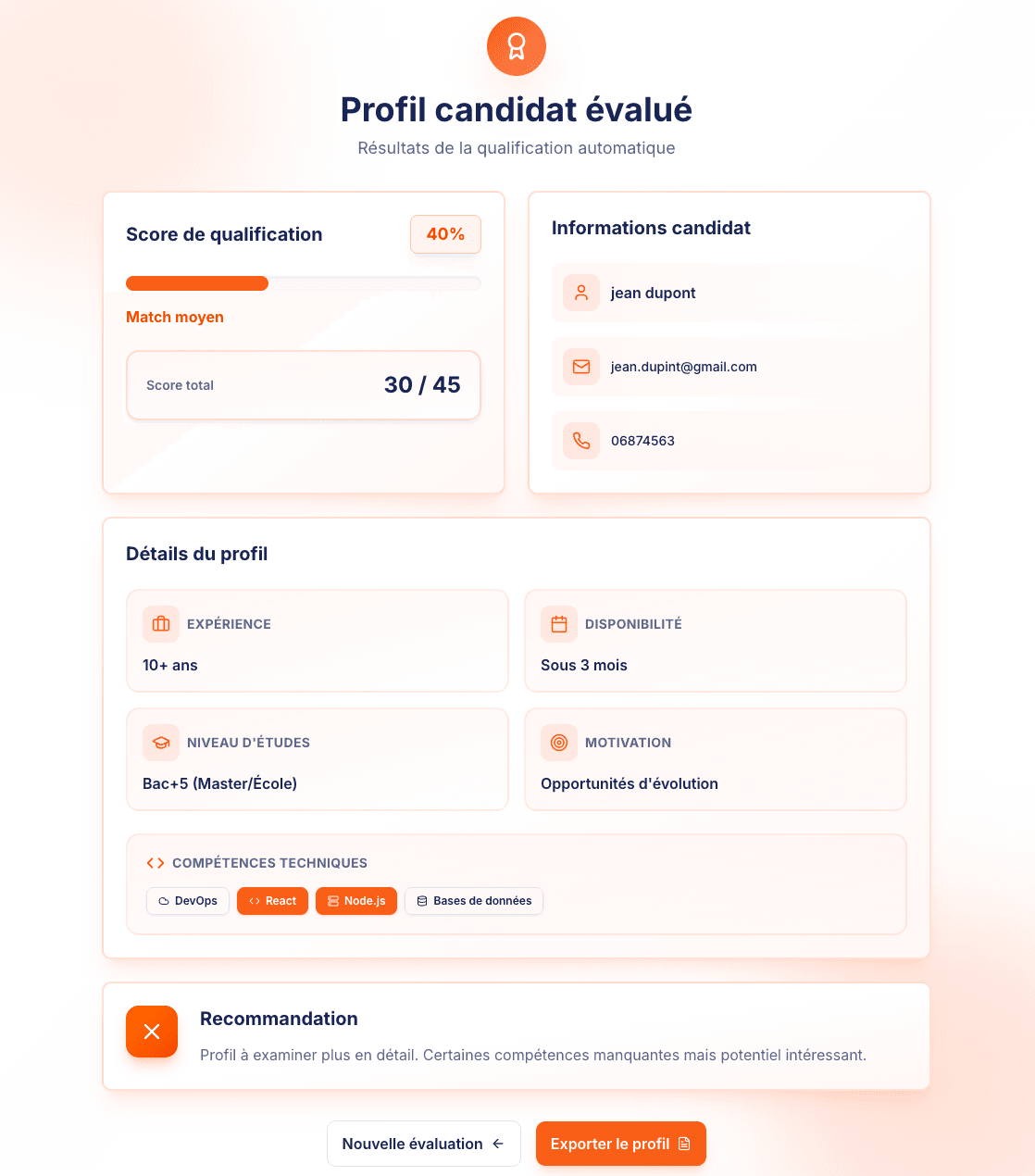 Profil candidat évalué

Résultats de la qualification automatique

Score de qualification

40%

Match moyen

Score total

30 / 45

Informations candidat

jean dupont

jean.dupint@gmail.com

06874563

Détails du profil

EXPÉRIENCE

10+ ans

DISPONIBILITÉ

Sous 3 mois

NIVEAU D'ÉTUDES

Bac+5 (Master/École)

MOTIVATION

Opportunités d'évolution

COMPÉTENCES TECHNIQUES

DevOps React Node.js Bases de données

Recommandation

Profil à examiner plus en détail. Certaines compétences manquantes mais potentiel intéressant.

Nouvelle évaluation

Exporter le profil